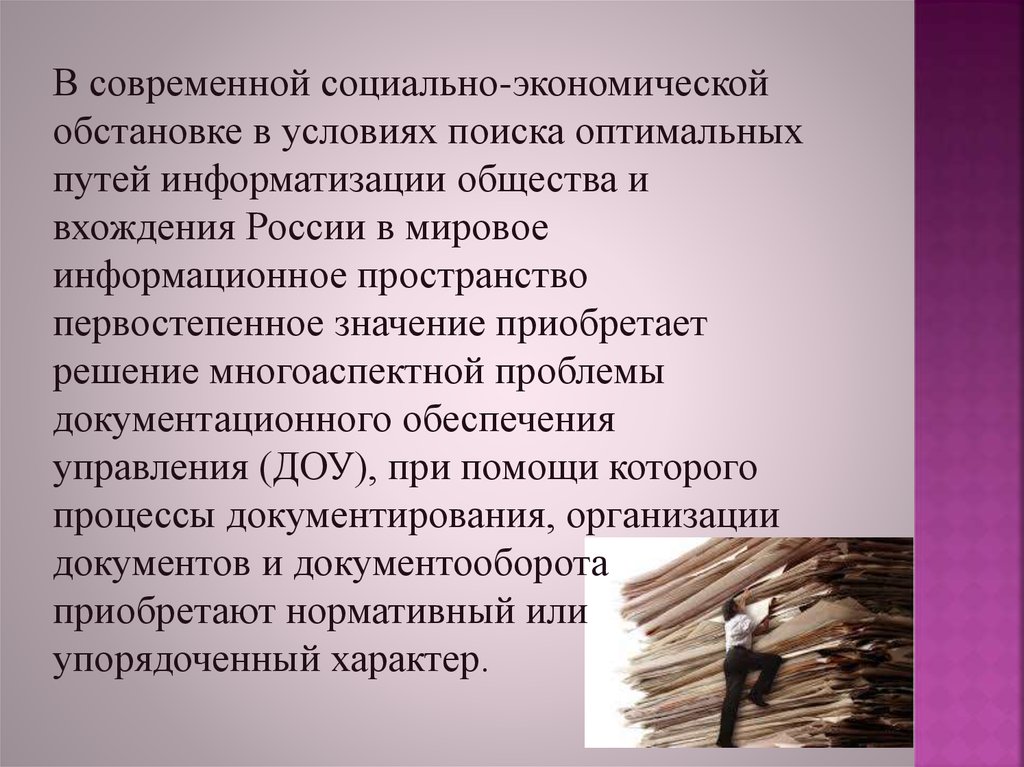 В современной социально-экономической обстановке в условиях поиска оптимальных путей информатизации общества и вхождения России в мировое информационное пространство первостепенное значение приобретает решение многоаспектной проблемы документационного обеспечения управления (ДОУ), при помощи которого процессы документирования, организации документов и документооборота приобретают нормативный или упорядоченный характер.